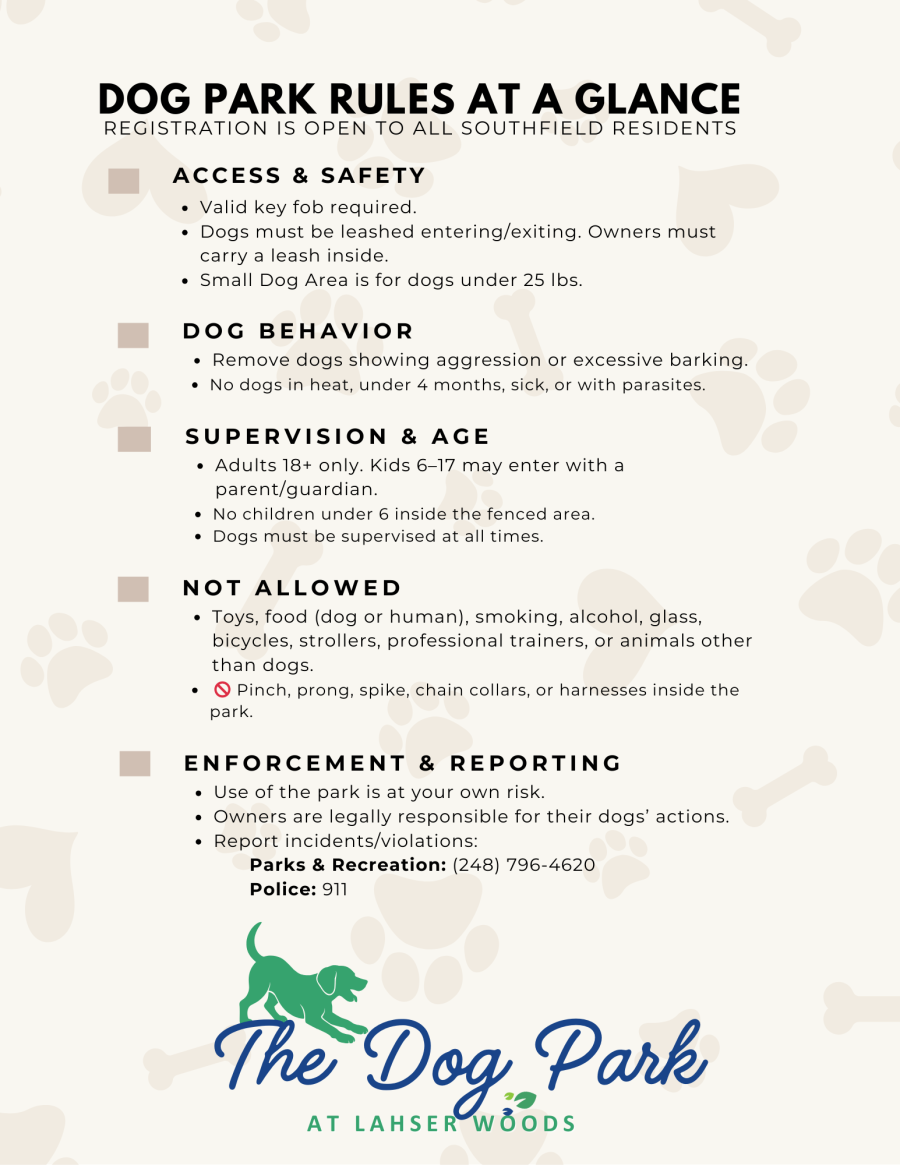 DOG PARK RULES AT A GLANCE
REGISTRATION IS OPEN TO ALL SOUTHFIELD RESIDENTS

ACCESS & SAFETY

• Valid key fob required.
• Dogs must be leashed entering/exiting. Owners must carry a leash inside.
• Small Dog Area is for dogs under 25 lbs.

DOG BEHAVIOR

• Remove dogs showing aggression or excessive barking.
• No dogs in heat, under 4 months, sick, or with parasites.

SUPERVISION & AGE

• Adults 18+ only. Kids 6–17 may enter with a parent/guardian.
• No children under 6 inside the fenced area.
• Dogs must be supervised at all times.

NOT ALLOWED

• Toys, food (dog or human), smoking, alcohol, glass, bicycles, strollers, professional trainers, or animals other than dogs.
• 🚫 Pinch, prong, spike, chain collars, or harnesses inside the park.

ENFORCEMENT & REPORTING

• Use of the park is at your own risk.
• Owners are legally responsible for their dogs' actions.
• Report incidents/violations:
Parks & Recreation: (248) 796-4620
Police: 911

The Dog Park
AT LAHSER WOODS